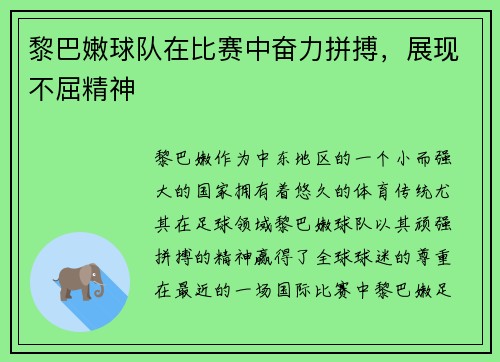 黎巴嫩球队在比赛中奋力拼搏，展现不屈精神

黎巴嫩作为中东地区的一个小而强大的国家拥有着悠久的体育传统尤其在足球领域黎巴嫩球队以其顽强拼搏的精神赢得了全球球迷的尊重在最近的一场国际比赛中黎巴嫩足